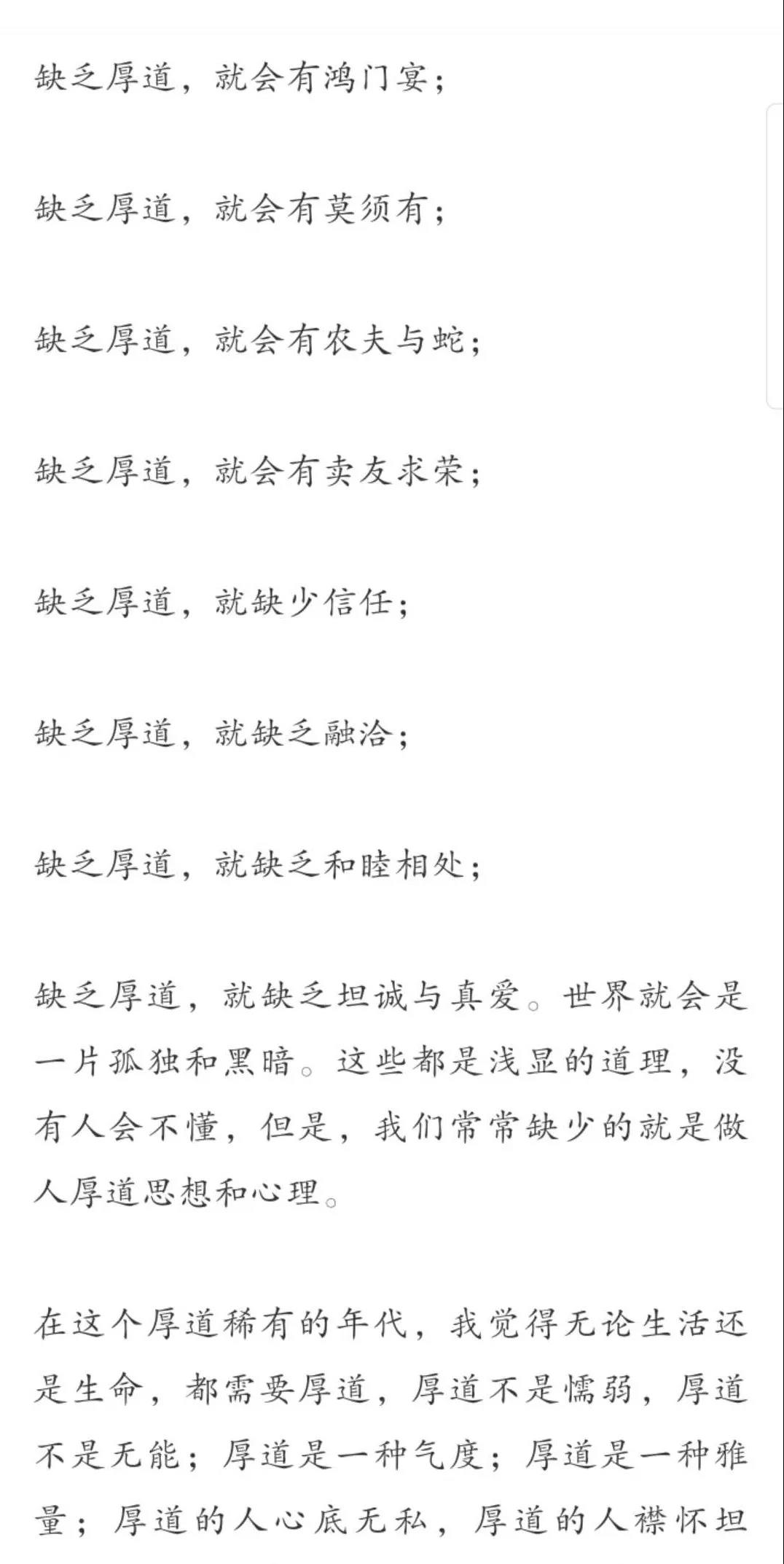 缺乏厚道，就会有鸿门宴；

缺乏厚道，就会有莫须有；

缺乏厚道，就会有农夫与蛇；

缺乏厚道，就会有卖友求荣；

缺乏厚道，就缺少信任；

缺乏厚道，就缺乏融洽；

缺乏厚道，就缺乏和睦相处；

缺乏厚道，就缺乏坦诚与真爱。世界就会是一片孤独和黑暗。这些都是浅显的道理，没有人会不懂，但是，我们常常缺少的就是做人厚道思想和心理。

在这个厚道稀有的年代，我觉得无论生活还是生命，都需要厚道，厚道不是懦弱，厚道不是无能；厚道是一种气度；厚道是一种雅量；厚道的人心底无私，厚道的人襟怀坦